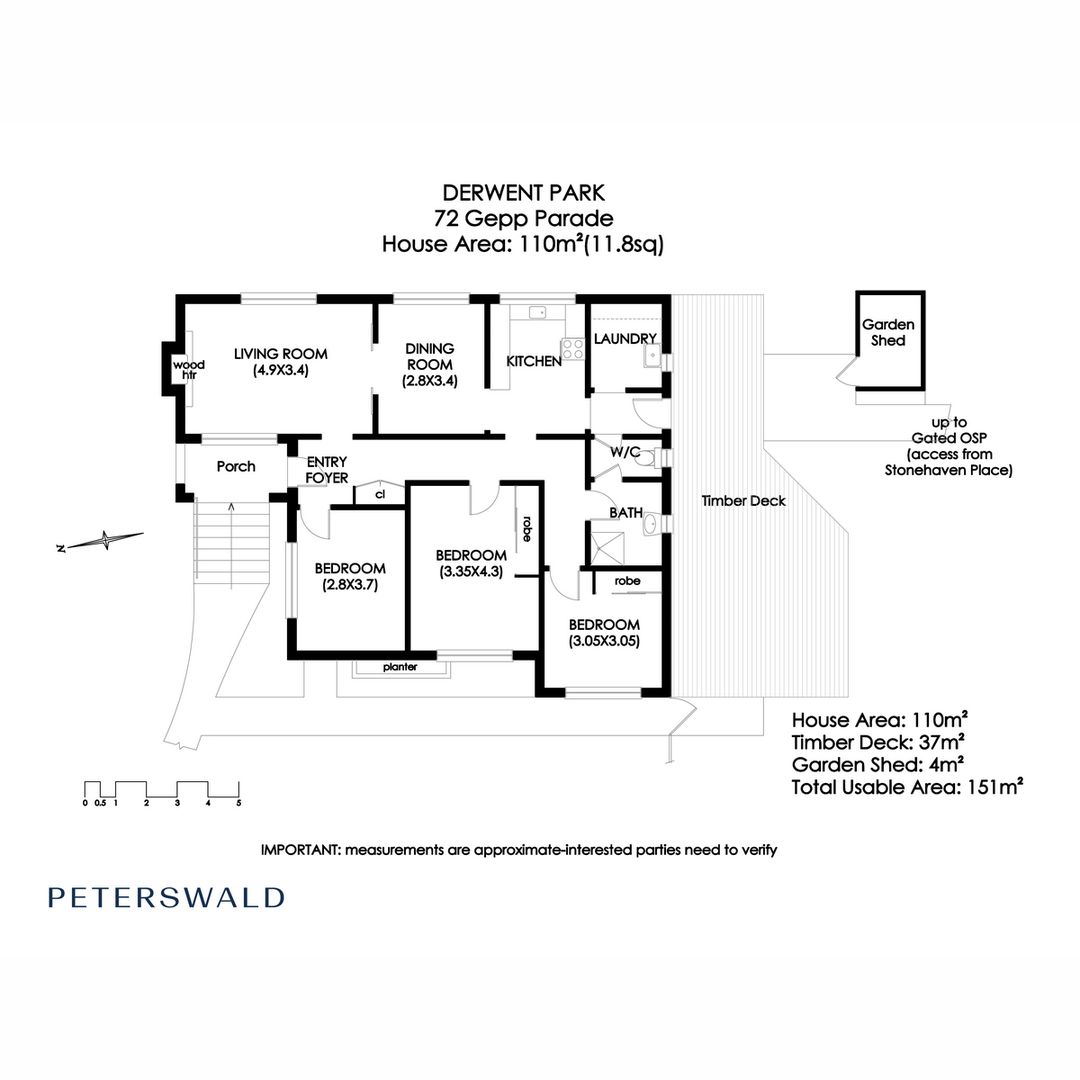 DERWENT PARK
72 Gepp Parade
House Area: 110m²(11.8sq)

wood htr

LIVING ROOM
(4.9X3.4)

DINING ROOM
(2.8X3.4)

KITCHEN

LAUNDRY

Garden Shed

up to Gated OSP (access from Stonehaven Place)

Porch

ENTRY FOYER

cl

W/C

BATH

Timber Deck

N

BEDROOM
(2.8X3.7)

BEDROOM
(3.35X4.3)

robe

robe

BEDROOM
(3.05X3.05)

planter

House Area: 110m²
Timber Deck: 37m²
Garden Shed: 4m²
Total Usable Area: 151m²

0 0.5 1 2 3 4 5

IMPORTANT: measurements are approximate-interested parties need to verify

PETERSWALD